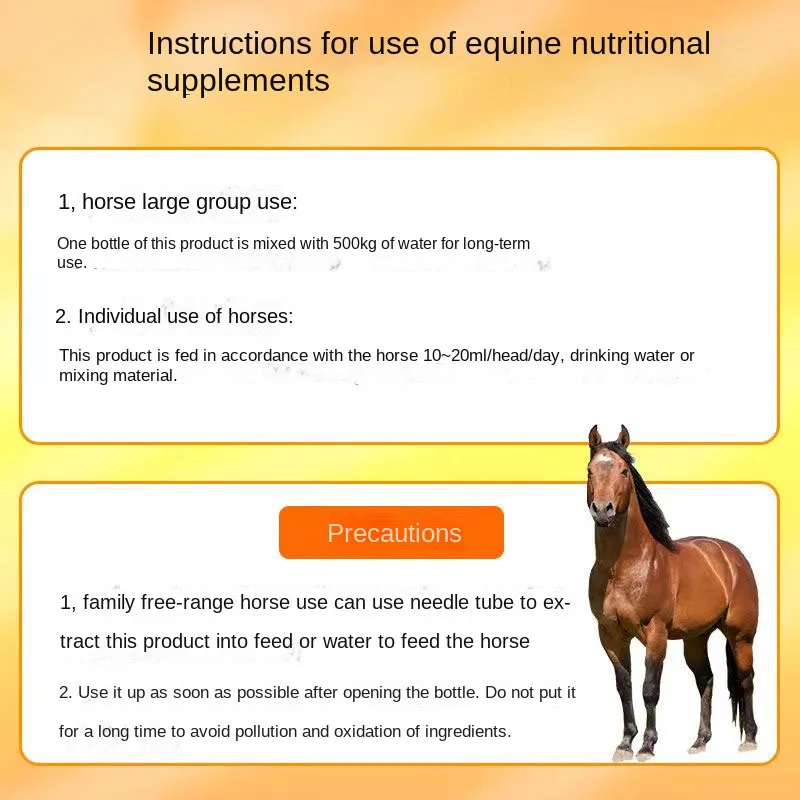 Instructions for use of equine nutritional supplements

1, horse large group use:

One bottle of this product is mixed with 500kg of water for long-term use.

2. Individual use of horses:

This product is fed in accordance with the horse 10~20ml/head/day, drinking water or mixing material.

Precautions

1, family free-range horse use can use needle tube to extract this product into feed or water to feed the horse

2. Use it up as soon as possible after opening the bottle. Do not put it for a long time to avoid pollution and oxidation of ingredients.